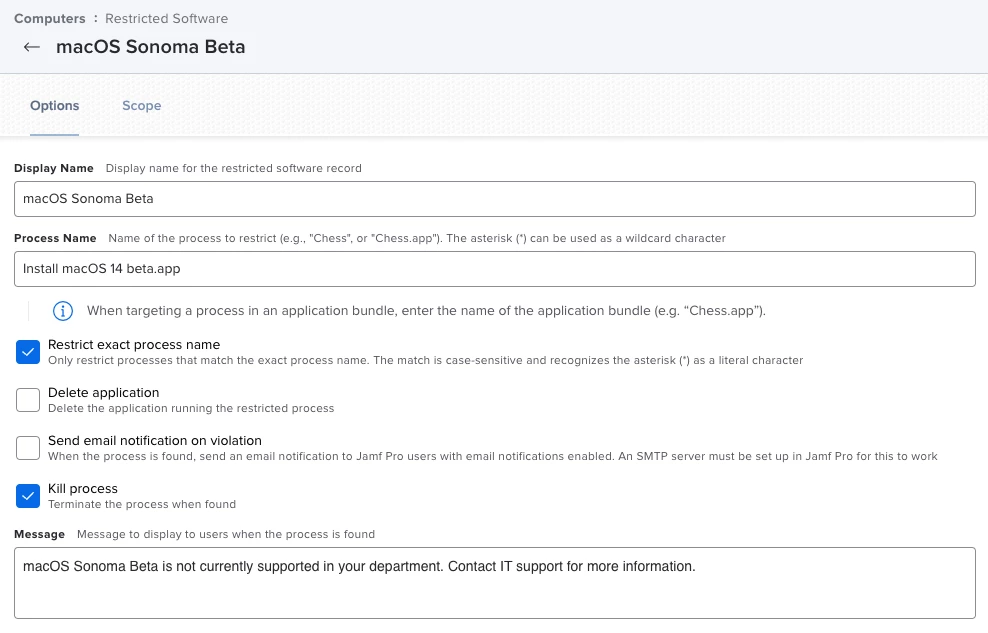 Computers : Restricted Software
← macOS Sonoma Beta

Options Scope

Display Name Display name for the restricted software record
macOS Sonoma Beta

Process Name Name of the process to restrict (e.g., "Chess", or "Chess.app"). The asterisk (*) can be used as a wildcard character
Install macOS 14 beta.app

When targeting a process in an application bundle, enter the name of the application bundle (e.g. “Chess.app”).

Restrict exact process name
Only restrict processes that match the exact process name. The match is case-sensitive and recognizes the asterisk (*) as a literal character

Delete application
Delete the application running the restricted process

Send email notification on violation
When the process is found, send an email notification to Jamf Pro users with email notifications enabled. An SMTP server must be set up in Jamf Pro for this to work

Kill process
Terminate the process when found

Message Message to display to users when the process is found
macOS Sonoma Beta is not currently supported in your department. Contact IT support for more information.